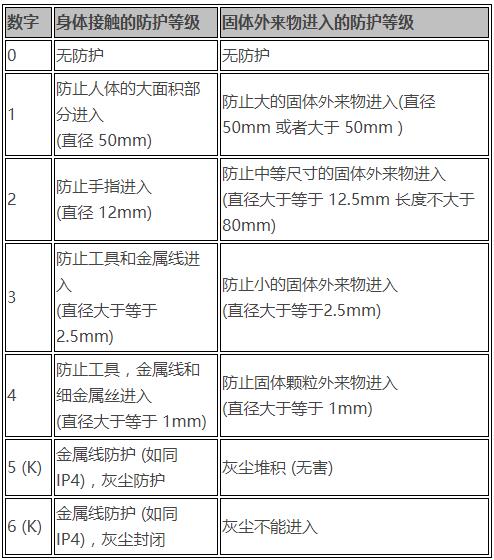 | 数字 | 身体接触的防护等级 | 固体外来物进入的防护等级 |
|---|---|---|
| 0 | 无防护 | 无防护 |
| 1 | 防止人体的大面积部分进入 (直径 50mm) | 防止大的固体外来物进入(直径 50mm 或者大于 50mm ) |
| 2 | 防止手指进入 (直径 12mm) | 防止中等尺寸的固体外来物进入 (直径大于等于 12.5mm 长度不大于 80mm) |
| 3 | 防止工具和金属线进入 (直径大于等于 2.5mm) | 防止小的固体外来物进入 (直径大于等于2.5mm) |
| 4 | 防止工具，金属线和细金属丝进入 (直径大于等于 1mm) | 防止固体颗粒外来物进入 (直径大于等于 1mm) |
| 5 (K) | 金属线防护 (如同 IP4)，灰尘防护 | 灰尘堆积 (无害) |
| 6 (K) | 金属线防护 (如同 IP4)，灰尘封闭 | 灰尘不能进入 |